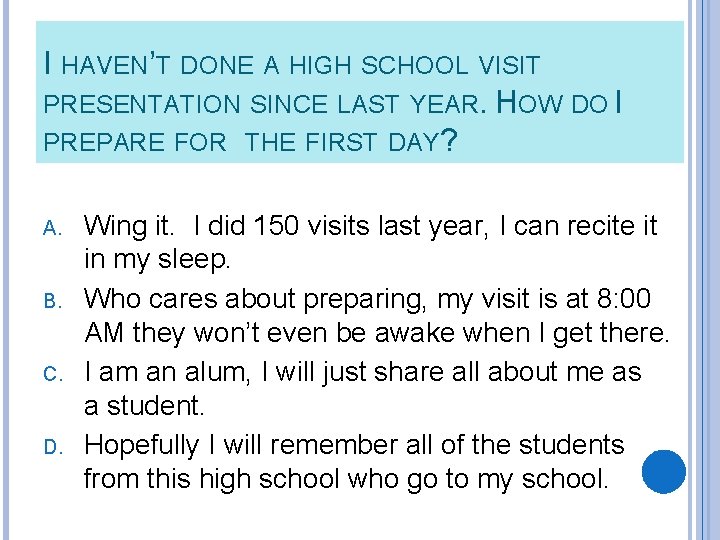 I HAVEN'T DONE A HIGH SCHOOL VISIT PRESENTATION SINCE LAST YEAR. HOW DO I PREPARE FOR THE FIRST DAY?

A. Wing it. I did 150 visits last year, I can recite it in my sleep.

B. Who cares about preparing, my visit is at 8:00 AM they won't even be awake when I get there.

C. I am an alum, I will just share all about me as a student.

D. Hopefully I will remember all of the students from this high school who go to my school.